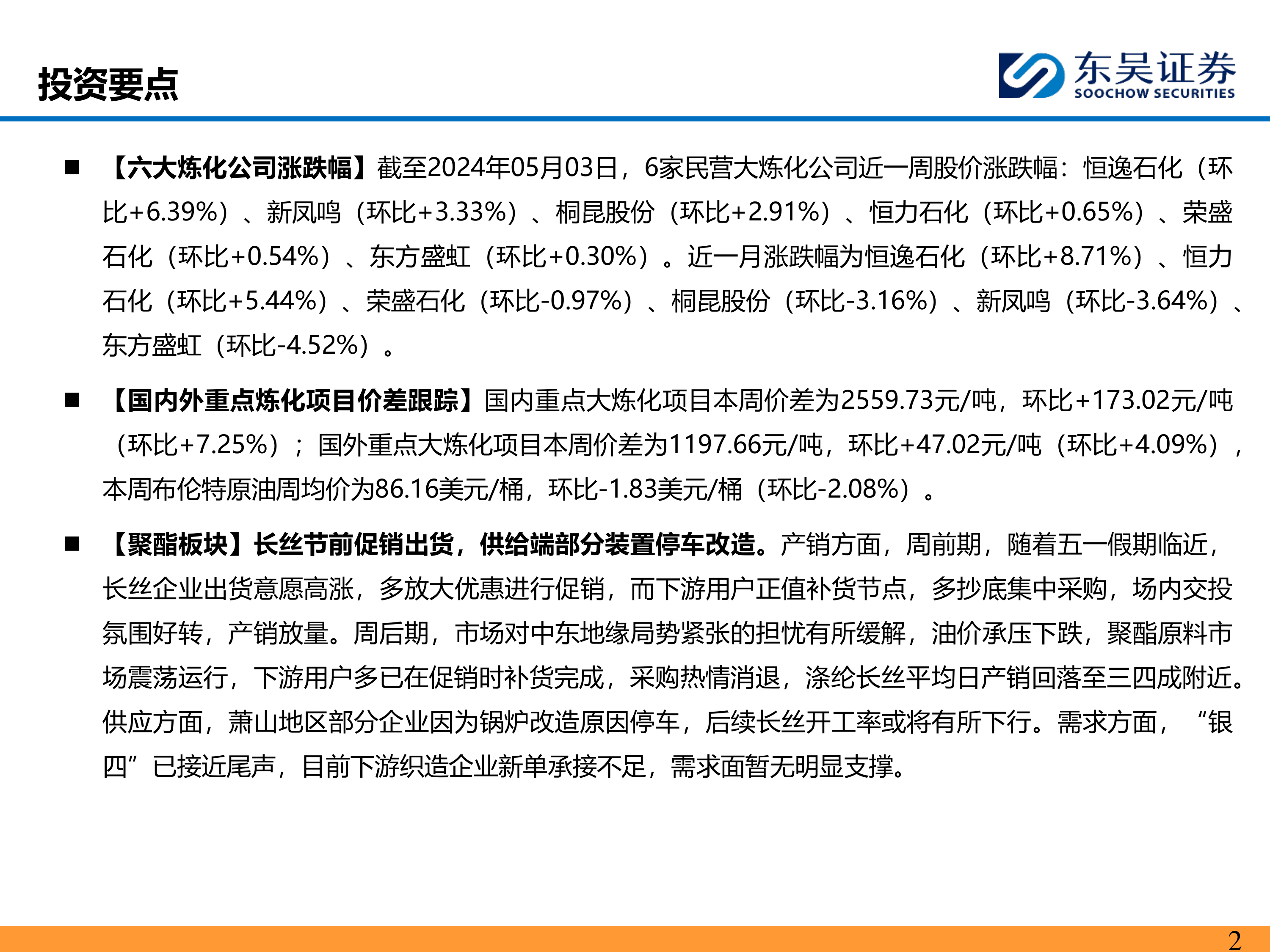 投资要点

东吴证券
SOOCHOW SECURITIES

■ 【六大炼化公司涨跌幅】截至2024年05月03日，6家民营大炼化公司近一周股价涨跌幅：恒逸石化（环比+6.39%）、新凤鸣（环比+3.33%）、桐昆股份（环比+2.91%）、恒力石化（环比+0.65%）、荣盛石化（环比+0.54%）、东方盛虹（环比+0.30%）。近一月涨跌幅为恒逸石化（环比+8.71%）、恒力石化（环比+5.44%）、荣盛石化（环比-0.97%）、桐昆股份（环比-3.16%）、新凤鸣（环比-3.64%）、东方盛虹（环比-4.52%）。

■ 【国内外重点炼化项目价差跟踪】国内重点大炼化项目本周价差为2559.73元/吨，环比+173.02元/吨（环比+7.25%）；国外重点大炼化项目本周价差为1197.66元/吨，环比+47.02元/吨（环比+4.09%），本周布伦特原油周均价为86.16美元/桶，环比-1.83美元/桶（环比-2.08%）。

■ 【聚酯板块】长丝节前促销出货，供给端部分装置停车改造。产销方面，周前期，随着五一假期临近，长丝企业出货意愿高涨，多放大优惠进行促销，而下游用户正值补货节点，多抄底集中采购，场内交投氛围好转，产销放量。周后期，市场对中东地缘局势紧张的担忧有所缓解，油价承压下跌，聚酯原料市场震荡运行，下游用户多已在促销时补货完成，采购热情消退，涤纶长丝平均日产销回落至三四成附近。供应方面，萧山地区部分企业因为锅炉改造原因停车，后续长丝开工率或将有所下行。需求方面，“银四”已接近尾声，目前下游织造企业新单承接不足，需求面暂无明显支撑。

2